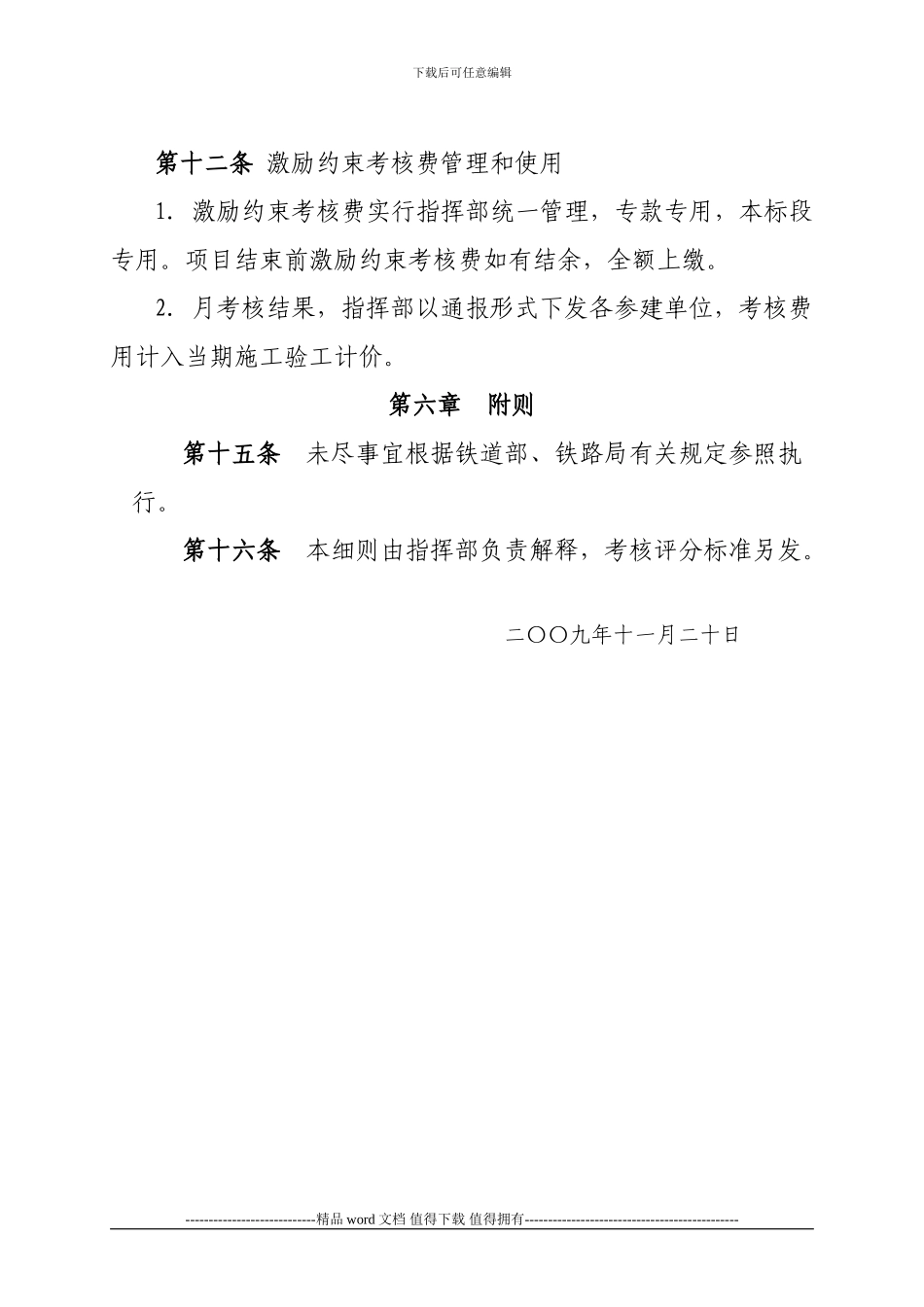 下载后可任意编辑

第十二条 激励约束考核费管理和使用

1. 激励约束考核费实行指挥部统一管理，专款专用，本标段专用。项目结束前激励约束考核费如有结余，全额上缴。

2. 月考核结果，指挥部以通报形式下发各参建单位，考核费用计入当期施工验工计价。

第六章 附则

第十五条 未尽事宜根据铁道部、铁路局有关规定参照执行。

第十六条 本细则由指挥部负责解释，考核评分标准另发。

二〇〇九年十一月二十日

----------------------------精品 word 文档 值得下载 值得拥有----------------------------------------------